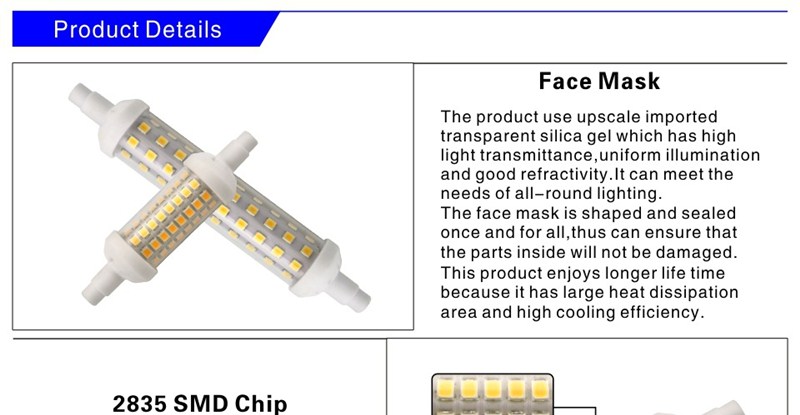 Product Details

Face Mask

The product use upscale imported transparent silica gel which has high light transmittance,uniform illumination and good refractivity.It can meet the needs of all-round lighting.
The face mask is shaped and sealed once and for all,thus can ensure that the parts inside will not be damaged.
This product enjoys longer life time because it has large heat dissipation area and high cooling efficiency.

2835 SMD Chip